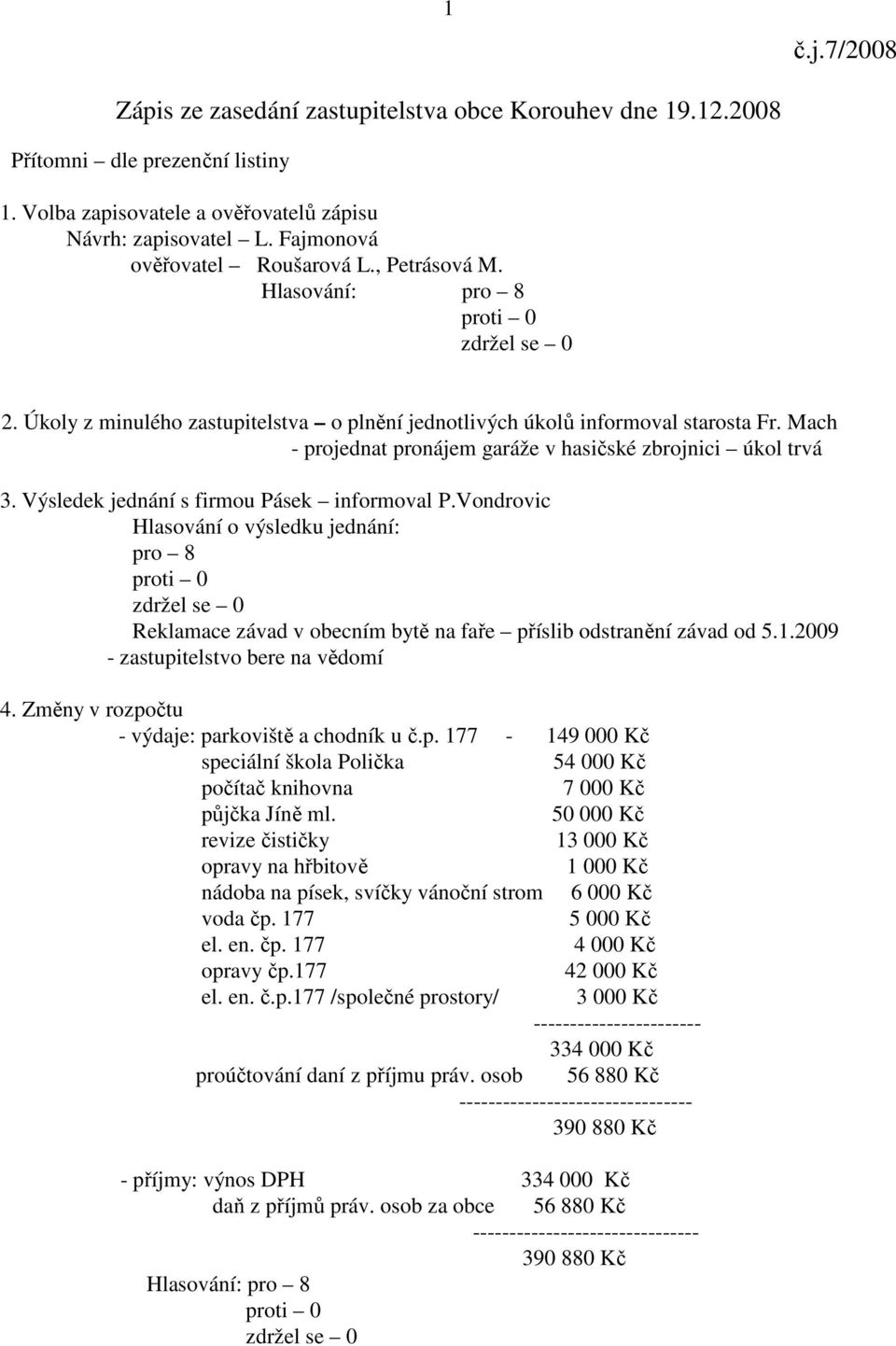 1

č.j.7/2008

Zápis ze zasedání zastupitelstva obce Korouhev dne 19.12.2008

Přítomni – dle prezenční listiny

1. Volba zapisovatele a ověřovatelů zápisu
Návrh: zapisovatel – L. Fajmonová
ověřovatel – Roušarová L., Petrásová M.
Hlasování: pro – 8
proti – 0
zdržel se – 0

2. Úkoly z minulého zastupitelstva – o plnění jednotlivých úkolů informoval starosta Fr. Mach
- projednat pronájem garáže v hasičské zbrojnici – úkol trvá

3. Výsledek jednání s firmou Pásek – informoval P.Vondrovic
Hlasování o výsledku jednání:
pro – 8
proti – 0
zdržel se – 0
Reklamace závad v obecním bytě na faře – příslib odstranění závad od 5.1.2009
- zastupitelstvo bere na vědomí

4. Změny v rozpočtu
- výdaje: parkoviště a chodník u č.p. 177 - 149 000 Kč
speciální škola Polička 54 000 Kč
počítač knihovna 7 000 Kč
půjčka Jíně ml. 50 000 Kč
revize čističky 13 000 Kč
opravy na hřbitově 1 000 Kč
nádoba na písek, svíčky vánoční strom 6 000 Kč
voda čp. 177 5 000 Kč
el. en. čp. 177 4 000 Kč
opravy čp.177 42 000 Kč
el. en. č.p.177 /společné prostory/ 3 000 Kč
-----------------------
334 000 Kč
proúčtování daní z příjmu práv. osob 56 880 Kč
--------------------------------
390 880 Kč

- příjmy: výnos DPH 334 000 Kč
daň z příjmů práv. osob za obce 56 880 Kč
-------------------------------
390 880 Kč

Hlasování: pro – 8
proti – 0
zdržel se – 0